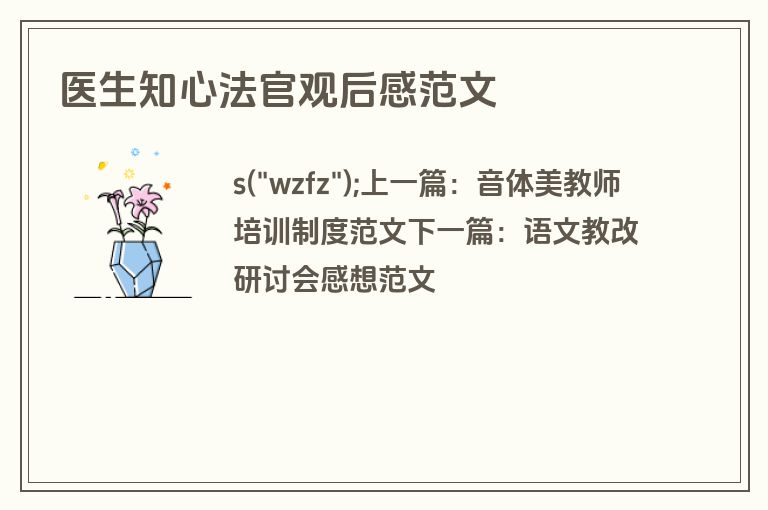 医生知心法官观后感范文

s("wzfz");上一篇：音体美教师培训制度范文下一篇：语文教改研讨会感想范文